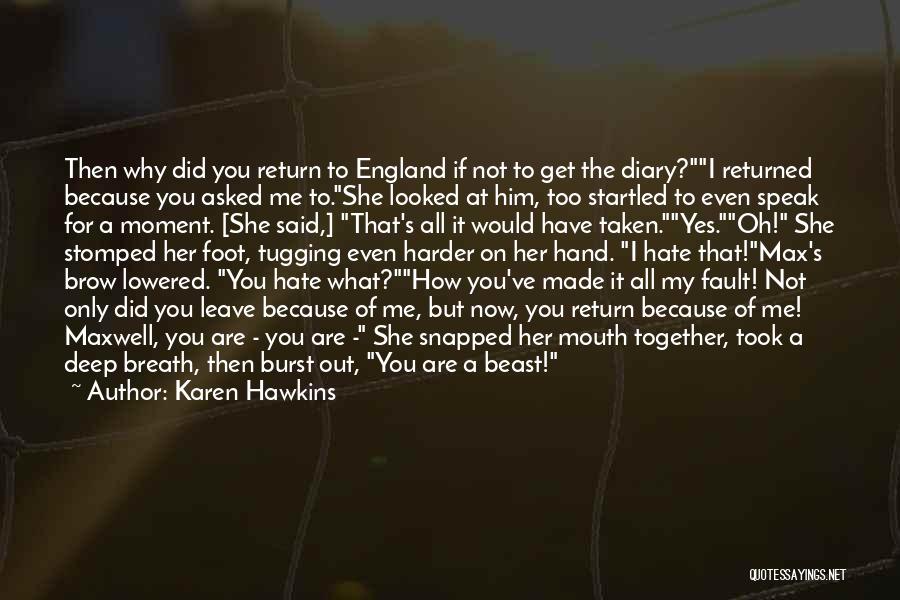 Then why did you return to England if not to get the diary?""I returned because you asked me to."She looked at him, too startled to even speak for a moment. [She said,] "That's all it would have taken.""Yes.""Oh!" She stomped her foot, tugging even harder on her hand. "I hate that!"Max's brow lowered. "You hate what?""How you've made it all my fault! Not only did you leave because of me, but now, you return because of me! Maxwell, you are - you are -" She snapped her mouth together, took a deep breath, then burst out, "You are a beast!"
~ Author: Karen Hawkins

QUOTESSAYINGS.NET